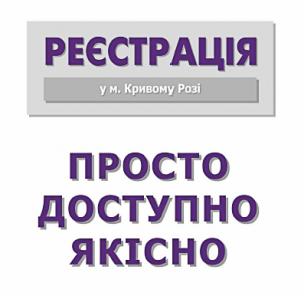 РЕЄСТРАЦІЯ

у м. Кривому Розі

ПРОСТО
ДОСТУПНО
ЯКІСНО